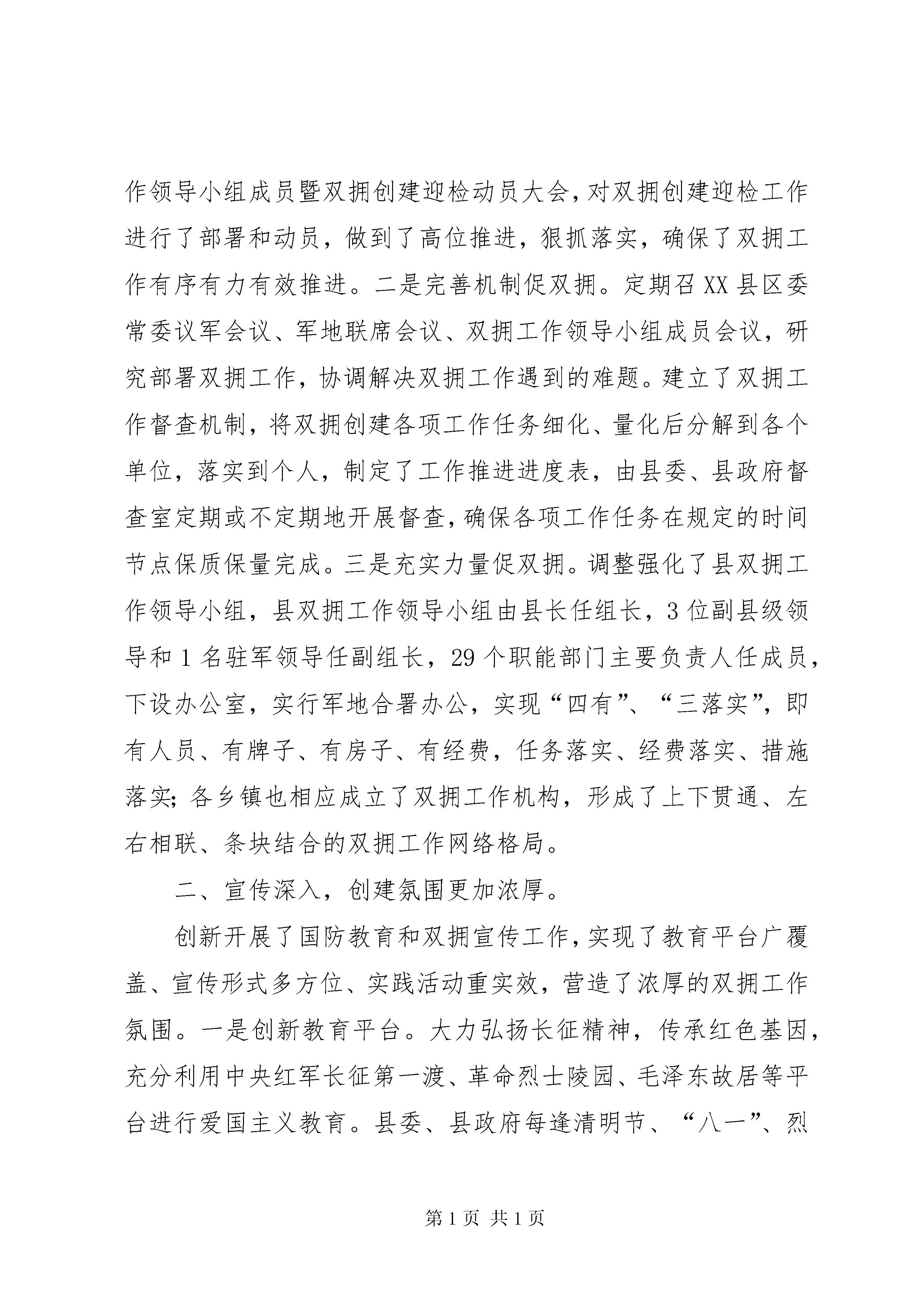 作领导小组成员暨双拥创建迎检动员大会，对双拥创建迎检工作进行了部署和动员，做到了高位推进，狠抓落实，确保了双拥工作有序有力有效推进。二是完善机制促双拥。定期召XX县区委常委议军会议、军地联席会议、双拥工作领导小组成员会议，研究部署双拥工作，协调解决双拥工作遇到的难题。建立了双拥工作督查机制，将双拥创建各项工作任务细化、量化后分解到各个单位，落实到个人，制定了工作推进进度表，由县委、县政府督查室定期或不定期地开展督查，确保各项工作任务在规定的时间节点保质保量完成。三是充实力量促双拥。调整强化了县双拥工作领导小组，县双拥工作领导小组由县长任组长，3位副县级领导和1名驻军领导任副组长，29个职能部门主要负责人任成员，下设办公室，实行军地合署办公，实现“四有”、“三落实”，即有人员、有牌子、有房子、有经费，任务落实、经费落实、措施落实；各乡镇也相应成立了双拥工作机构，形成了上下贯通、左右相联、条块结合的双拥工作网络格局。

二、宣传深入，创建氛围更加浓厚。

创新开展了国防教育和双拥宣传工作，实现了教育平台广覆盖、宣传形式多方位、实践活动重实效，营造了浓厚的双拥工作氛围。一是创新教育平台。大力弘扬长征精神，传承红色基因，充分利用中央红军长征第一渡、革命烈士陵园、毛泽东故居等平台进行爱国主义教育。县委、县政府每逢清明节、“八一”、烈

第1页 共1页